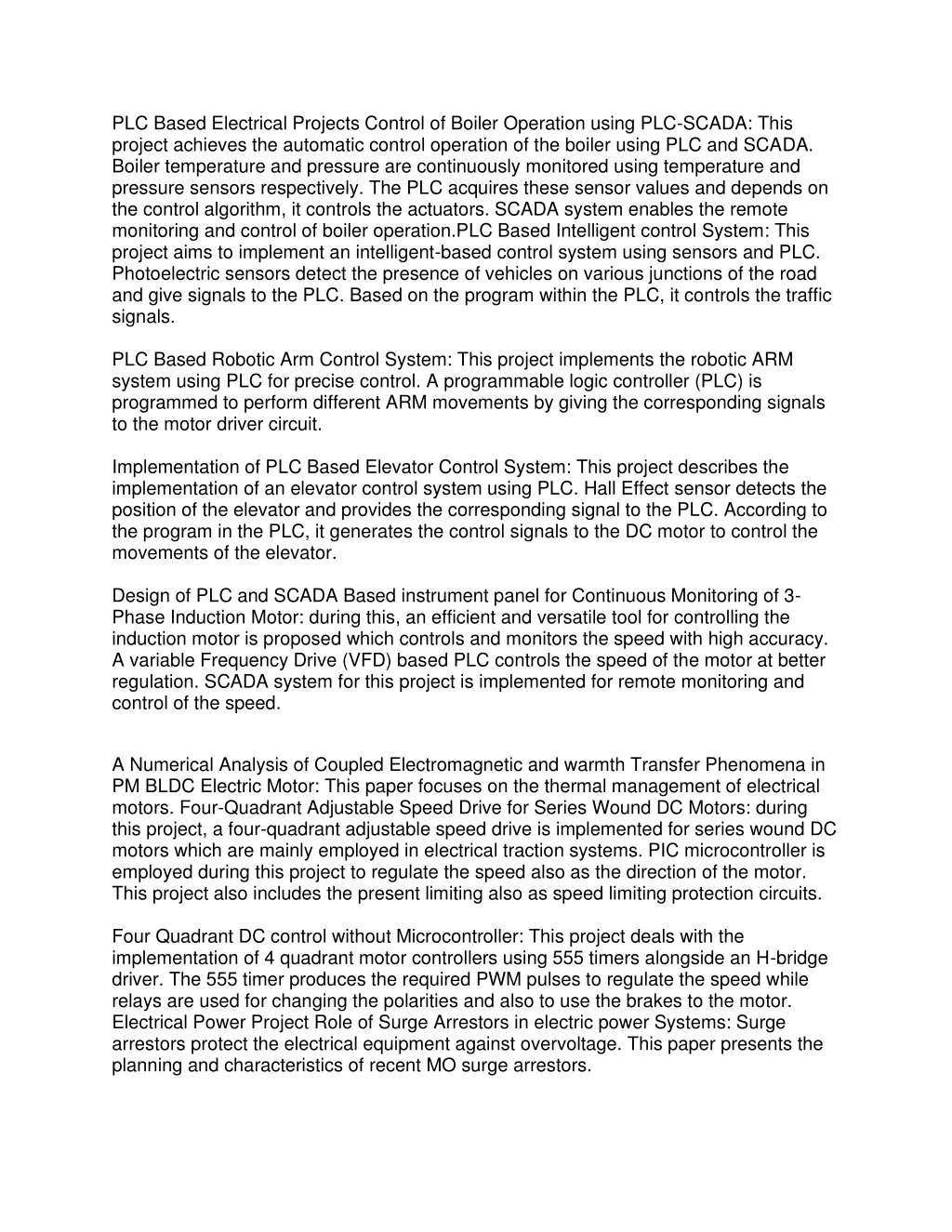 PLC Based Electrical Projects Control of Boiler Operation using PLC-SCADA: This project achieves the automatic control operation of the boiler using PLC and SCADA. Boiler temperature and pressure are continuously monitored using temperature and pressure sensors respectively. The PLC acquires these sensor values and depends on the control algorithm, it controls the actuators. SCADA system enables the remote monitoring and control of boiler operation.PLC Based Intelligent control System: This project aims to implement an intelligent-based control system using sensors and PLC. Photoelectric sensors detect the presence of vehicles on various junctions of the road and give signals to the PLC. Based on the program within the PLC, it controls the traffic signals.

PLC Based Robotic Arm Control System: This project implements the robotic ARM system using PLC for precise control. A programmable logic controller (PLC) is programmed to perform different ARM movements by giving the corresponding signals to the motor driver circuit.

Implementation of PLC Based Elevator Control System: This project describes the implementation of an elevator control system using PLC. Hall Effect sensor detects the position of the elevator and provides the corresponding signal to the PLC. According to the program in the PLC, it generates the control signals to the DC motor to control the movements of the elevator.

Design of PLC and SCADA Based instrument panel for Continuous Monitoring of 3-Phase Induction Motor: during this, an efficient and versatile tool for controlling the induction motor is proposed which controls and monitors the speed with high accuracy. A variable Frequency Drive (VFD) based PLC controls the speed of the motor at better regulation. SCADA system for this project is implemented for remote monitoring and control of the speed.

A Numerical Analysis of Coupled Electromagnetic and warmth Transfer Phenomena in PM BLDC Electric Motor: This paper focuses on the thermal management of electrical motors. Four-Quadrant Adjustable Speed Drive for Series Wound DC Motors: during this project, a four-quadrant adjustable speed drive is implemented for series wound DC motors which are mainly employed in electrical traction systems. PIC microcontroller is employed during this project to regulate the speed also as the direction of the motor. This project also includes the present limiting also as speed limiting protection circuits.

Four Quadrant DC control without Microcontroller: This project deals with the implementation of 4 quadrant motor controllers using 555 timers alongside an H-bridge driver. The 555 timer produces the required PWM pulses to regulate the speed while relays are used for changing the polarities and also to use the brakes to the motor. Electrical Power Project Role of Surge Arrestors in electric power Systems: Surge arrestors protect the electrical equipment against overvoltage. This paper presents the planning and characteristics of recent MO surge arrestors.